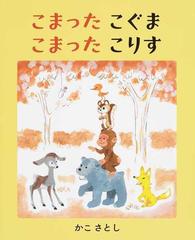 こまった こぐま
こまった こりす

かこ さとし